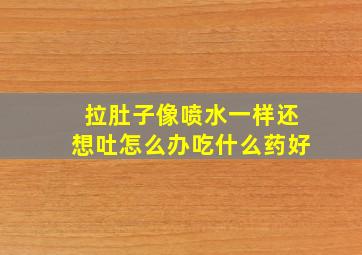 拉肚子像喷水一样还想吐怎么办吃什么药好